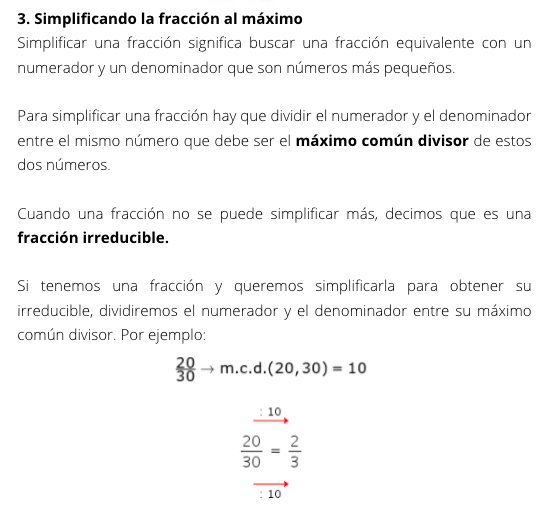 3. Simplificando la fracción al máximo

Simplificar una fracción significa buscar una fracción equivalente con un numerador y un denominador que son números más pequeños.

Para simplificar una fracción hay que dividir el numerador y el denominador entre el mismo número que debe ser el máximo común divisor de estos dos números.

Cuando una fracción no se puede simplificar más, decimos que es una fracción irreducible.

Si tenemos una fracción y queremos simplificarla para obtener su irreducible, dividiremos el numerador y el denominador entre su máximo común divisor. Por ejemplo:

$\frac{20}{30} \rightarrow$ m.c.d.$(20, 30) = 10$

: 10

$\frac{20}{30} = \frac{2}{3}$

: 10